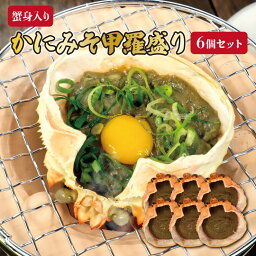 蟹身入り

かにみそ甲羅盛り

6個セット